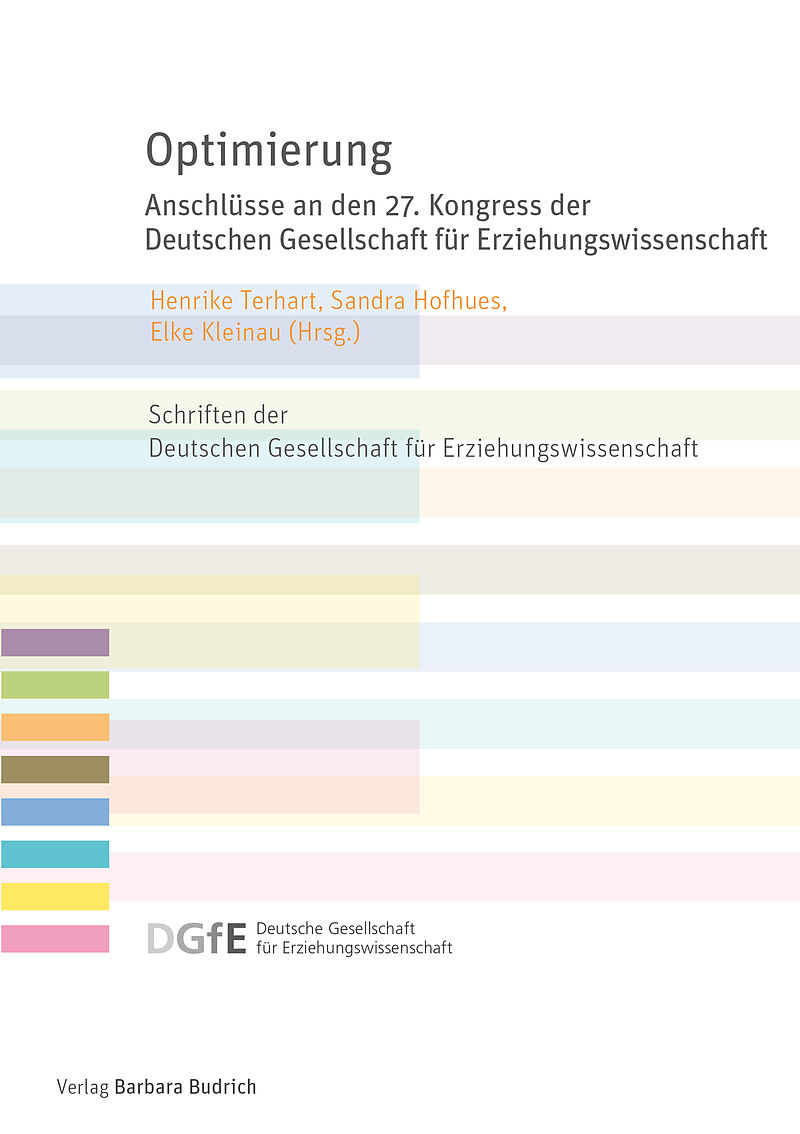 Optimierung

Anschlüsse an den 27. Kongress der Deutschen Gesellschaft für Erziehungswissenschaft

Henrike Terhart, Sandra Hofhues, Elke Kleinau (Hrsg.)

Schriften der Deutschen Gesellschaft für Erziehungswissenschaft

DGfE Deutsche Gesellschaft für Erziehungswissenschaft

Verlag Barbara Budrich